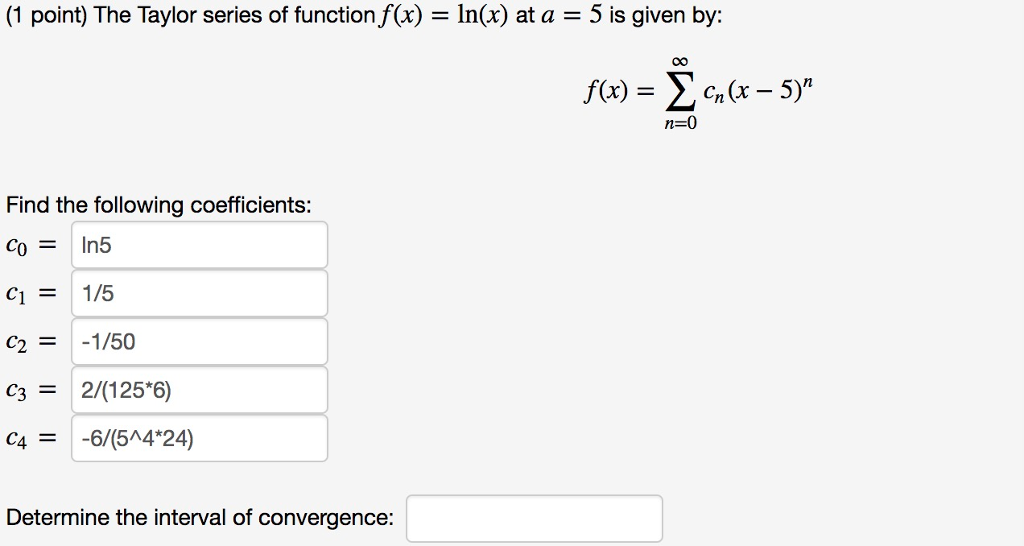 (1 point) The Taylor series of function $f(x) = \ln(x)$ at $a = 5$ is given by:

$f(x) = \sum_{n=0}^{\infty} c_n (x-5)^n$

Find the following coefficients:

$c_0 =$ ln5

$c_1 =$ 1/5

$c_2 =$ -1/50

$c_3 =$ 2/(125*6)

$c_4 =$ -6/(5^4*24)

Determine the interval of convergence: